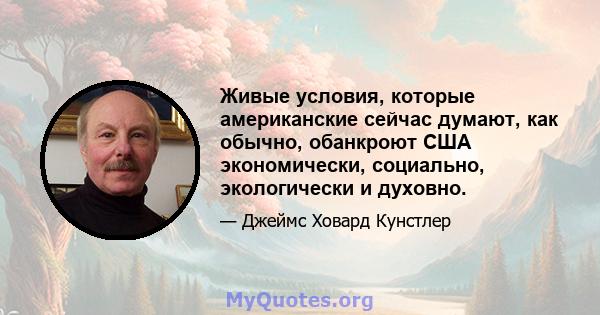 Живые условия, которые американские сейчас думают, как обычно, обанкроют США экономически, социально, экологически и духовно.

— Джеймс Ховард Кунстлер

MyQuotes.org